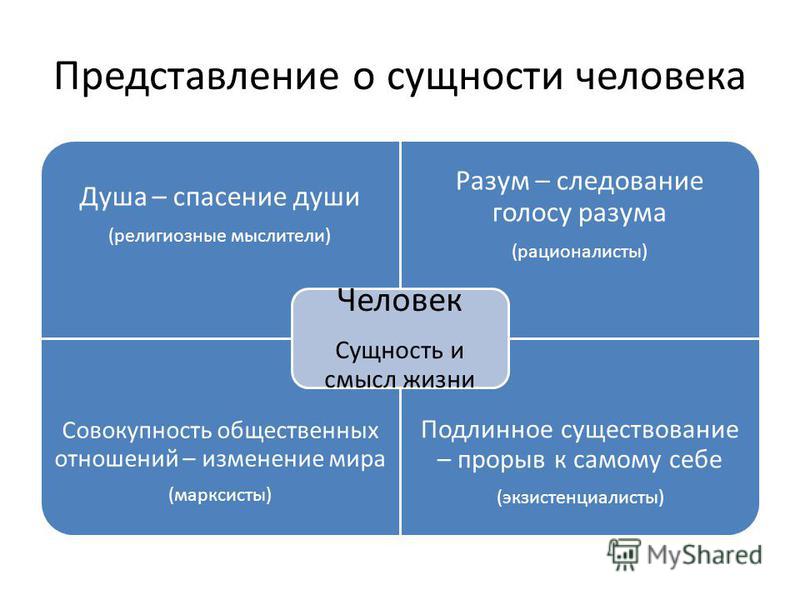 Представление о сущности человека

Душа – спасение души

(религиозные мыслители)

Разум – следование голосу разума

(рационалисты)

Человек

Сущность и смысл жизни

Совокупность общественных отношений – изменение мира

(марксисты)

Подлинное существование – прорыв к самому себе

(экзистенциалисты)

MyShared